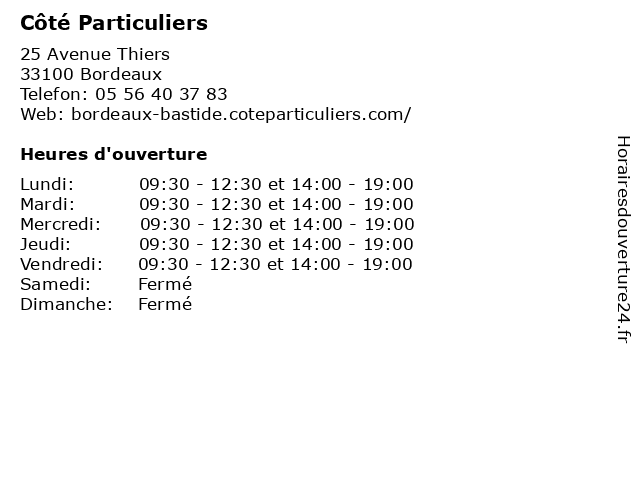 Côté Particuliers

25 Avenue Thiers
33100 Bordeaux
Telefon: 05 56 40 37 83
Web: bordeaux-bastide.coteparticuliers.com/

Heures d'ouverture

| | |
|---|---|
| Lundi: | 09:30 - 12:30 et 14:00 - 19:00 |
| Mardi: | 09:30 - 12:30 et 14:00 - 19:00 |
| Mercredi: | 09:30 - 12:30 et 14:00 - 19:00 |
| Jeudi: | 09:30 - 12:30 et 14:00 - 19:00 |
| Vendredi: | 09:30 - 12:30 et 14:00 - 19:00 |
| Samedi: | Fermé |
| Dimanche: | Fermé |

Horairesdouverture24.fr